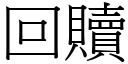 回贖